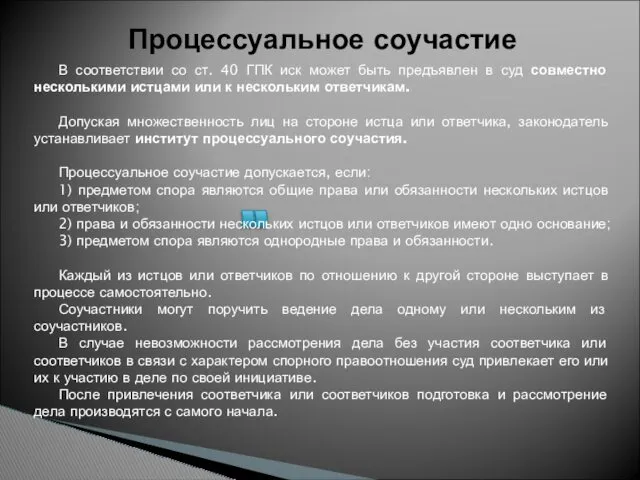 Процессуальное соучастие

В соответствии со ст. 40 ГПК иск может быть предъявлен в суд совместно несколькими истцами или к нескольким ответчикам.

Допуская множественность лиц на стороне истца или ответчика, законодатель устанавливает институт процессуального соучастия.

Процессуальное соучастие допускается, если:
1) предметом спора являются общие права или обязанности нескольких истцов или ответчиков;
2) права и обязанности нескольких истцов или ответчиков имеют одно основание;
3) предметом спора являются однородные права и обязанности.

Каждый из истцов или ответчиков по отношению к другой стороне выступает в процессе самостоятельно.
Соучастники могут поручить ведение дела одному или нескольким из соучастников.
В случае невозможности рассмотрения дела без участия соответчика или соответчиков в связи с характером спорного правоотношения суд привлекает его или их к участию в деле по своей инициативе.
После привлечения соответчика или соответчиков подготовка и рассмотрение дела производятся с самого начала.